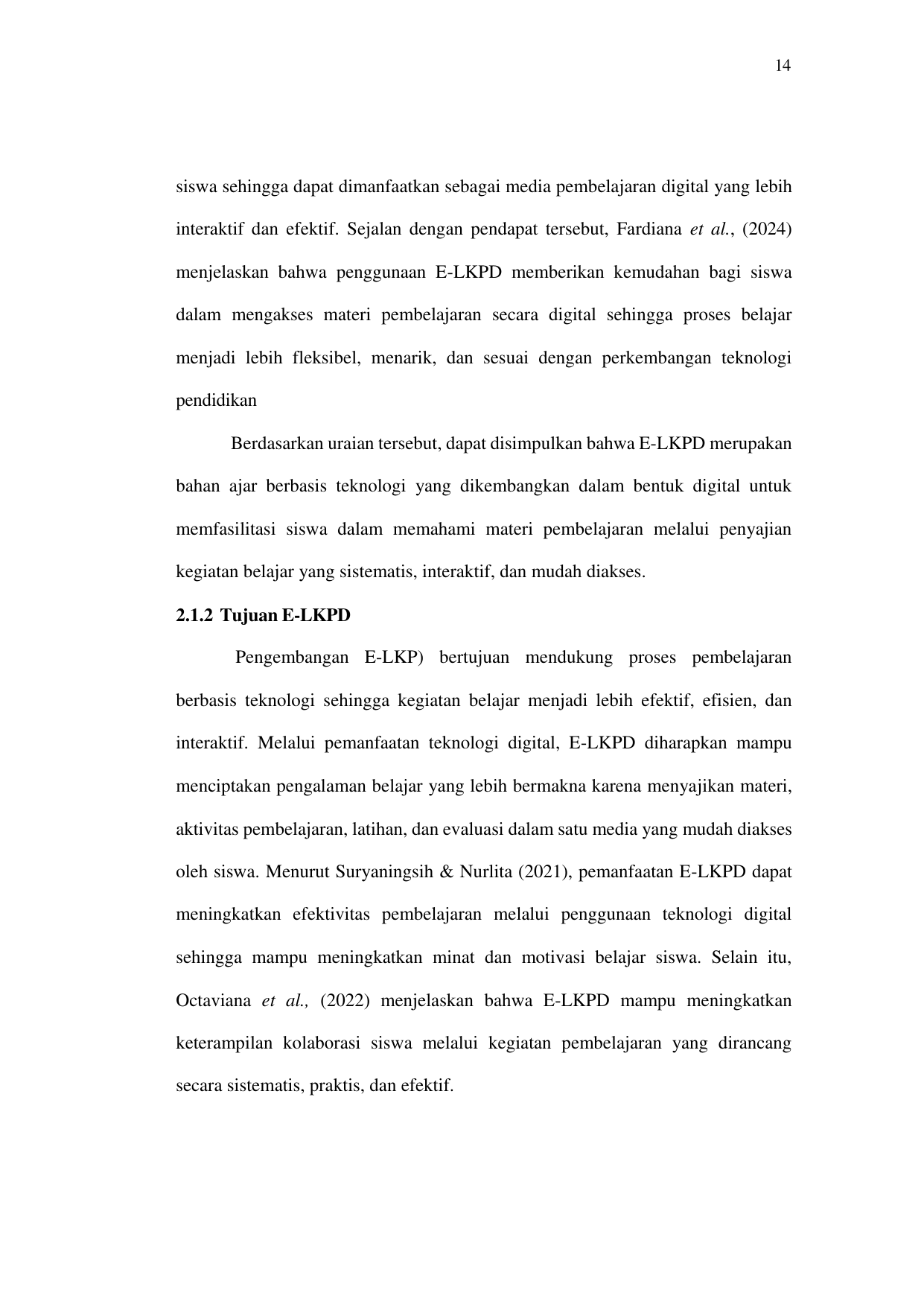 14

siswa sehingga dapat dimanfaatkan sebagai media pembelajaran digital yang lebih interaktif dan efektif. Sejalan dengan pendapat tersebut, Fardiana et al., (2024) menjelaskan bahwa penggunaan E-LKPD memberikan kemudahan bagi siswa dalam mengakses materi pembelajaran secara digital sehingga proses belajar menjadi lebih fleksibel, menarik, dan sesuai dengan perkembangan teknologi pendidikan

Berdasarkan uraian tersebut, dapat disimpulkan bahwa E-LKPD merupakan bahan ajar berbasis teknologi yang dikembangkan dalam bentuk digital untuk memfasilitasi siswa dalam memahami materi pembelajaran melalui penyajian kegiatan belajar yang sistematis, interaktif, dan mudah diakses.

2.1.2 Tujuan E-LKPD

Pengembangan E-LKP) bertujuan mendukung proses pembelajaran berbasis teknologi sehingga kegiatan belajar menjadi lebih efektif, efisien, dan interaktif. Melalui pemanfaatan teknologi digital, E-LKPD diharapkan mampu menciptakan pengalaman belajar yang lebih bermakna karena menyajikan materi, aktivitas pembelajaran, latihan, dan evaluasi dalam satu media yang mudah diakses oleh siswa. Menurut Suryaningsih & Nurlita (2021), pemanfaatan E-LKPD dapat meningkatkan efektivitas pembelajaran melalui penggunaan teknologi digital sehingga mampu meningkatkan minat dan motivasi belajar siswa. Selain itu, Octaviana et al., (2022) menjelaskan bahwa E-LKPD mampu meningkatkan keterampilan kolaborasi siswa melalui kegiatan pembelajaran yang dirancang secara sistematis, praktis, dan efektif.